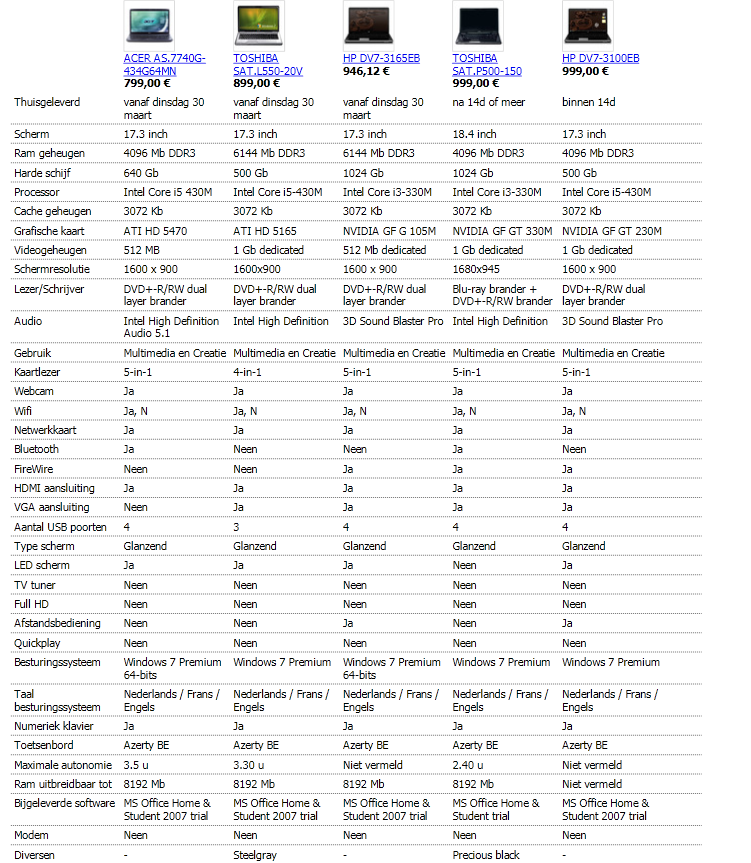 | | ACER AS.7740G-434G64MN 799,00 € | TOSHIBA SAT.L550-20V 899,00 € | HP DV7-3165EB 946,12 € | TOSHIBA SAT.P500-150 999,00 € | HP DV7-3100EB 999,00 € |
|---|---|---|---|---|---|
| Thuisgeleverd | vanaf dinsdag 30 maart | vanaf dinsdag 30 maart | vanaf dinsdag 30 maart | na 14d of meer | binnen 14d |
| Scherm | 17.3 inch | 17.3 inch | 17.3 inch | 18.4 inch | 17.3 inch |
| Ram geheugen | 4096 Mb DDR3 | 6144 Mb DDR3 | 6144 Mb DDR3 | 4096 Mb DDR3 | 4096 Mb DDR3 |
| Harde schijf | 640 Gb | 500 Gb | 1024 Gb | 1024 Gb | 500 Gb |
| Processor | Intel Core i5 430M | Intel Core i5-430M | Intel Core i3-330M | Intel Core i3-330M | Intel Core i5-430M |
| Cache geheugen | 3072 Kb | 3072 Kb | 3072 Kb | 3072 Kb | 3072 Kb |
| Grafische kaart | ATI HD 5470 | ATI HD 5165 | NVIDIA GF G 105M | NVIDIA GF GT 330M | NVIDIA GF GT 230M |
| Videogeheugen | 512 MB | 1 Gb dedicated | 512 Mb dedicated | 1 Gb dedicated | 1 Gb dedicated |
| Schermresolutie | 1600 x 900 | 1600x900 | 1600 x 900 | 1680x945 | 1600 x 900 |
| Lezer/Schrijver | DVD+-R/RW dual layer brander | DVD+-R/RW dual layer brander | DVD+-R/RW dual layer brander | Blu-ray brander + DVD+-R/RW brander | DVD+-R/RW dual layer brander |
| Audio | Intel High Definition Audio 5.1 | Intel High Definition | 3D Sound Blaster Pro | Intel High Definition | 3D Sound Blaster Pro |
| Gebruik | Multimedia en Creatie | Multimedia en Creatie | Multimedia en Creatie | Multimedia en Creatie | Multimedia en Creatie |
| Kaartlezer | 5-in-1 | 4-in-1 | 5-in-1 | 5-in-1 | 5-in-1 |
| Webcam | Ja | Ja | Ja | Ja | Ja |
| Wifi | Ja, N | Ja, N | Ja, N | Ja, N | Ja, N |
| Netwerkkaart | Ja | Ja | Ja | Ja | Ja |
| Bluetooth | Ja | Neen | Neen | Ja | Neen |
| FireWire | Neen | Neen | Ja | Ja | Ja |
| HDMI aansluiting | Ja | Ja | Ja | Ja | Ja |
| VGA aansluiting | Neen | Ja | Ja | Ja | Ja |
| Aantal USB poorten | 4 | 3 | 4 | 4 | 4 |
| Type scherm | Glanzend | Glanzend | Glanzend | Glanzend | Glanzend |
| LED scherm | Ja | Ja | Ja | Neen | Ja |
| TV tuner | Neen | Neen | Neen | Neen | Neen |
| Full HD | Neen | Neen | Neen | Neen | Neen |
| Afstandsbediening | Neen | Neen | Ja | Neen | Ja |
| Quickplay | Neen | Neen | Neen | Neen | Neen |
| Besturingssysteem | Windows 7 Premium 64-bits | Windows 7 Premium | Windows 7 Premium 64-bits | Windows 7 Premium | Windows 7 Premium |
| Taal besturingssysteem | Nederlands / Frans / Engels | Nederlands / Frans / Engels | Nederlands / Frans / Engels | Nederlands / Frans / Engels | Nederlands / Frans / Engels |
| Numeriek klavier | Ja | Ja | Ja | Ja | Ja |
| Toetsenbord | Azerty BE | Azerty BE | Azerty BE | Azerty BE | Azerty BE |
| Maximale autonomie | 3.5 u | 3.30 u | Niet vermeld | 2.40 u | Niet vermeld |
| Ram uitbreidbaar tot | 8192 Mb | 8192 Mb | 8192 Mb | 8192 Mb | Niet vermeld |
| Bijgeleverde software | MS Office Home & Student 2007 trial | MS Office Home & Student 2007 trial | MS Office Home & Student 2007 trial | MS Office Home & Student trial | MS Office Home & Student 2007 trial |
| Modem | Neen | Neen | Neen | Neen | Neen |
| Diversen | - | Steelgray | - | Precious black | - |